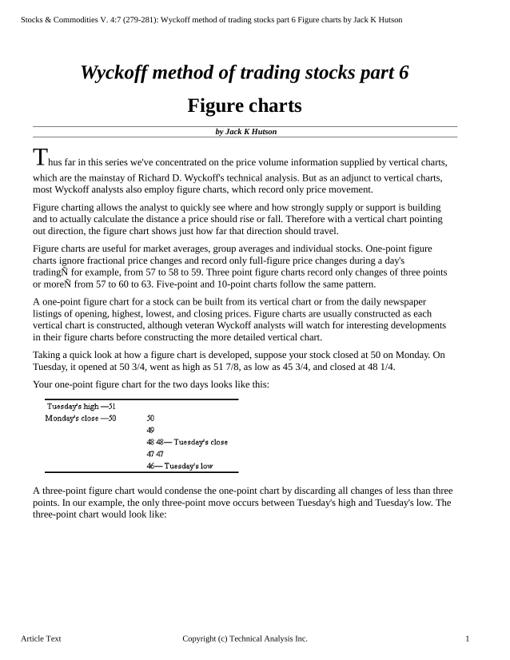 Stocks & Commodities V. 4:7 (279-281): Wyckoff method of trading stocks part 6 Figure charts by Jack K Hutson

Wyckoff method of trading stocks part 6

Figure charts

by Jack K Hutson

Thus far in this series we've concentrated on the price volume information supplied by vertical charts, which are the mainstay of Richard D. Wyckoff's technical analysis. But as an adjunct to vertical charts, most Wyckoff analysts also employ figure charts, which record only price movement.

Figure charting allows the analyst to quickly see where and how strongly supply or support is building and to actually calculate the distance a price should rise or fall. Therefore with a vertical chart pointing out direction, the figure chart shows just how far that direction should travel.

Figure charts are useful for market averages, group averages and individual stocks. One-point figure charts ignore fractional price changes and record only full-figure price changes during a day's tradingÑ for example, from 57 to 58 to 59. Three point figure charts record only changes of three points or moreÑ from 57 to 60 to 63. Five-point and 10-point charts follow the same pattern.

A one-point figure chart for a stock can be built from its vertical chart or from the daily newspaper listings of opening, highest, lowest, and closing prices. Figure charts are usually constructed as each vertical chart is constructed, although veteran Wyckoff analysts will watch for interesting developments in their figure charts before constructing the more detailed vertical chart.

Taking a quick look at how a figure chart is developed, suppose your stock closed at 50 on Monday. On Tuesday, it opened at 50 3/4, went as high as 51 7/8, as low as 45 3/4, and closed at 48 1/4.

Your one-point figure chart for the two days looks like this:

Tuesday's high —51
Monday's close —50 50
49
48 48— Tuesday's close
47 47
46— Tuesday's low

A three-point figure chart would condense the one-point chart by discarding all changes of less than three points. In our example, the only three-point move occurs between Tuesday's high and Tuesday's low. The three-point chart would look like:

Article Text Copyright (c) Technical Analysis Inc. 1